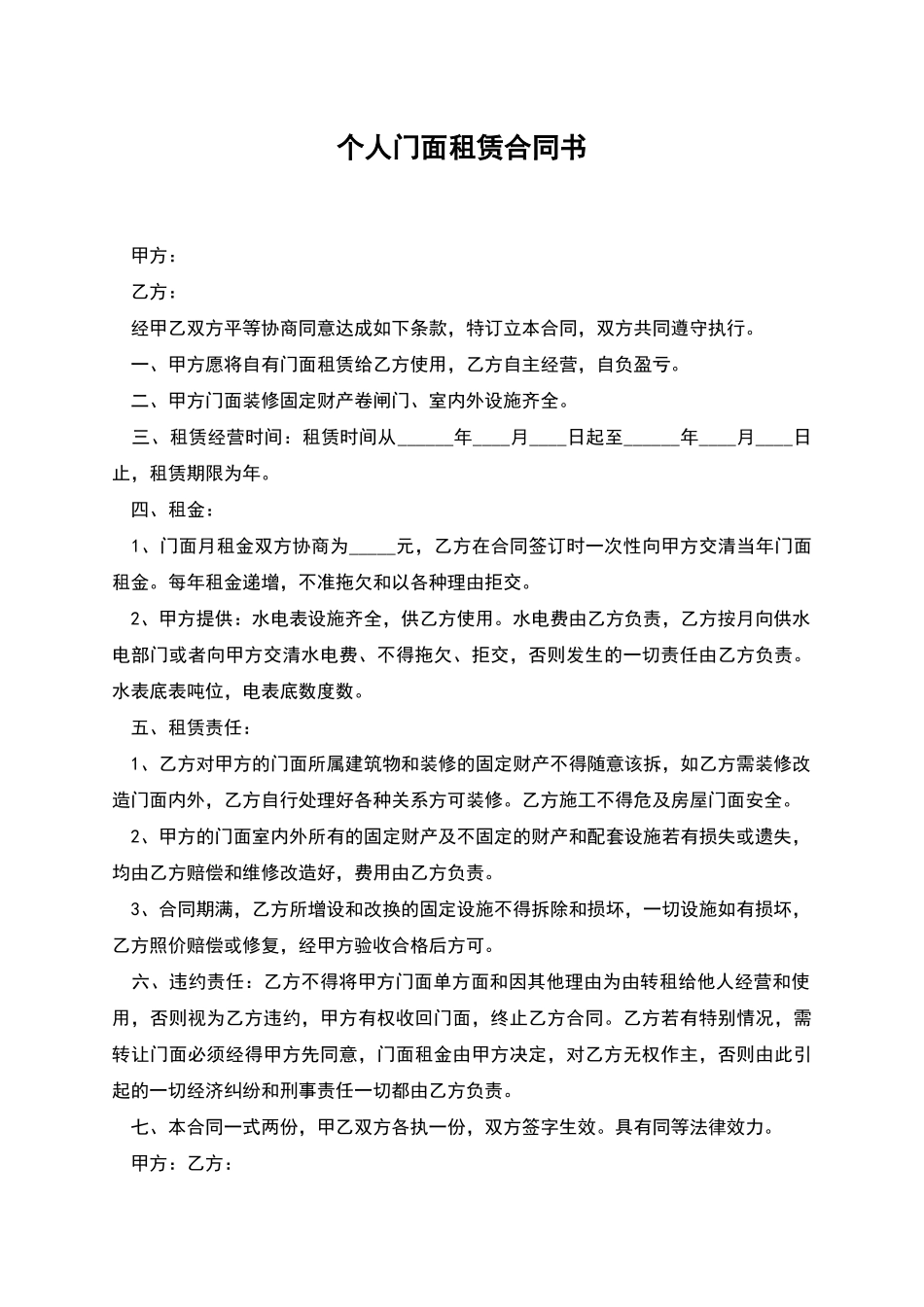 个人门面租赁合同书

甲方：

乙方：

经甲乙双方平等协商同意达成如下条款，特订立本合同，双方共同遵守执行。

一、甲方愿将自有门面租赁给乙方使用，乙方自主经营，自负盈亏。

二、甲方门面装修固定财产卷闸门、室内外设施齐全。

三、租赁经营时间：租赁时间从______年____月____日起至______年____月____日止，租赁期限为年。

四、租金：

1、门面月租金双方协商为_____元，乙方在合同签订时一次性向甲方交清当年门面租金。每年租金递增，不准拖欠和以各种理由拒交。

2、甲方提供：水电表设施齐全，供乙方使用。水电费由乙方负责，乙方按月向供水电部门或者向甲方交清水电费、不得拖欠、拒交，否则发生的一切责任由乙方负责。水表底表吨位，电表底数度数。

五、租赁责任：

1、乙方对甲方的门面所属建筑物和装修的固定财产不得随意该拆，如乙方需装修改造门面内外，乙方自行处理好各种关系方可装修。乙方施工不得危及房屋门面安全。

2、甲方的门面室内外所有的固定财产及不固定的财产和配套设施若有损失或遗失，均由乙方赔偿和维修改造好，费用由乙方负责。

3、合同期满，乙方所增设和改换的固定设施不得拆除和损坏，一切设施如有损坏，乙方照价赔偿或修复，经甲方验收合格后方可。

六、违约责任：乙方不得将甲方门面单方面和因其他理由为由转租给他人经营和使用，否则视为乙方违约，甲方有权收回门面，终止乙方合同。乙方若有特别情况，需转让门面必须经得甲方先同意，门面租金由甲方决定，对乙方无权作主，否则由此引起的一切经济纠纷和刑事责任一切都由乙方负责。

七、本合同一式两份，甲乙双方各执一份，双方签字生效。具有同等法律效力。

甲方：乙方：